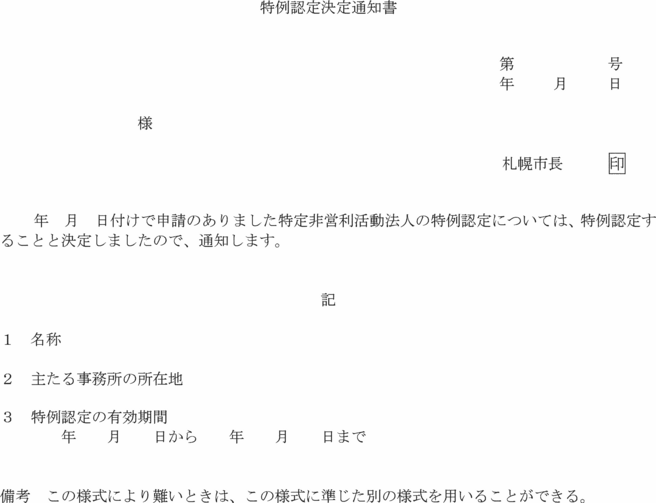 特例認定決定通知書

第 号
年 月 日

様

札幌市長 印

年 月 日付けで申請のありました特定非営利活動法人の特例認定については、特例認定することと決定しましたので、通知します。

記

1 名称

2 主たる事務所の所在地

3 特例認定の有効期間
年 月 日から 年 月 日まで

備考 この様式により難いときは、この様式に準じた別の様式を用いることができる。